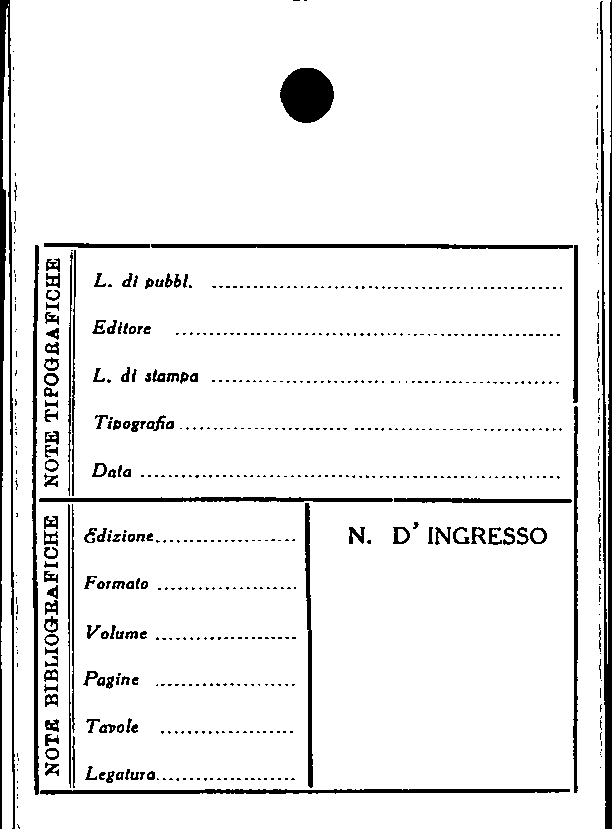 NOTE TIPOGRAFICHE

L. di pubbl. ____

Editore ____

L. di stampa ____

Tipografia ____

Data ____

NOTE BIBLIOGRAFICHE

Edizione ____

Formato ____

Volume ____

Pagine ____

Tavole ____

Legatura ____

N. D' INGRESSO